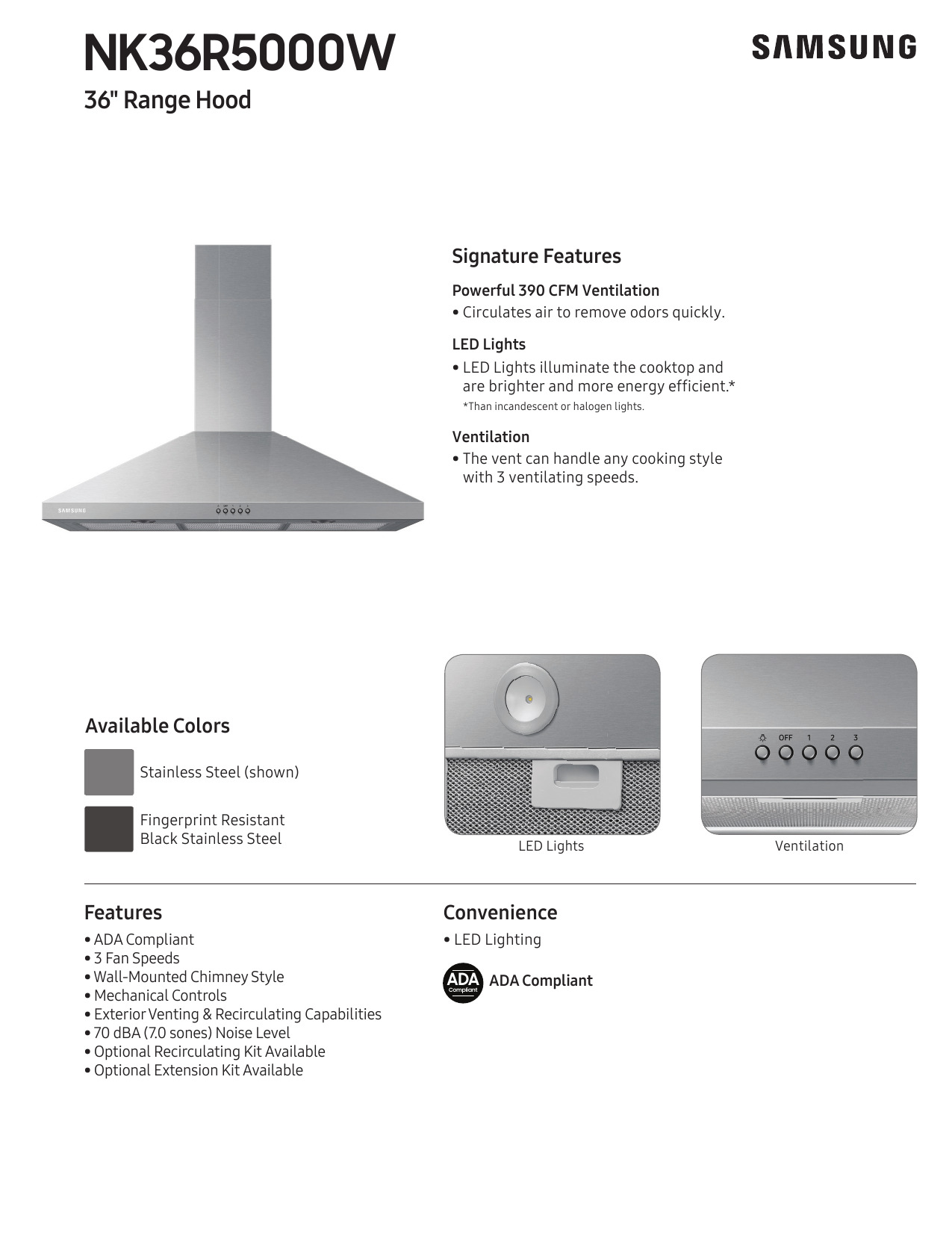 NK36R5000W

SAMSUNG

36" Range Hood

SAMSUNG

Signature Features

Powerful 390 CFM Ventilation
• Circulates air to remove odors quickly.

LED Lights
• LED Lights illuminate the cooktop and are brighter and more energy efficient.*
*Than incandescent or halogen lights.

Ventilation
• The vent can handle any cooking style with 3 ventilating speeds.

Available Colors

Stainless Steel (shown)

Fingerprint Resistant Black Stainless Steel

OFF 1 2 3

LED Lights

Ventilation

Features
• ADA Compliant
• 3 Fan Speeds
• Wall-Mounted Chimney Style
• Mechanical Controls
• Exterior Venting & Recirculating Capabilities
• 70 dBA (7.0 sones) Noise Level
• Optional Recirculating Kit Available
• Optional Extension Kit Available

Convenience
• LED Lighting

ADA Compliant

ADA Compliant